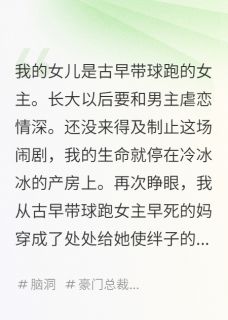 我的女儿是古早带球跑的女主。长大以后要和男主虐恋情深。还没来得及制止这场闹剧，我的生命就停在冷冰冰的产房上。再次睁眼，我从古早带球跑女主早死的妈穿成了处处给她使绊子的...

# 脑洞 # 豪门总裁...